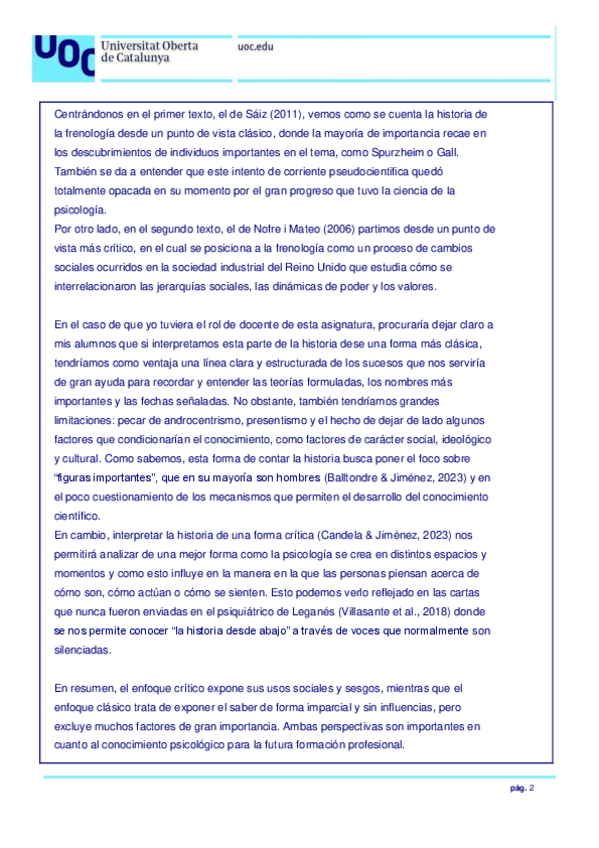 UOC Universitat Oberta de Catalunya

uoc.edu

Centrándonos en el primer texto, el de Sáiz (2011), vemos como se cuenta la historia de la frenología desde un punto de vista clásico, donde la mayoría de importancia recae en los descubrimientos de individuos importantes en el tema, como Spurzheim o Gall. También se da a entender que este intento de corriente pseudocientífica quedó totalmente opacada en su momento por el gran progreso que tuvo la ciencia de la psicología.
Por otro lado, en el segundo texto, el de Nofre i Mateo (2006) partimos desde un punto de vista más crítico, en el cual se posiciona a la frenología como un proceso de cambios sociales ocurridos en la sociedad industrial del Reino Unido que estudia cómo se interrelacionaron las jerarquías sociales, las dinámicas de poder y los valores.

En el caso de que yo tuviera el rol de docente de esta asignatura, procuraría dejar claro a mis alumnos que si interpretamos esta parte de la historia dese una forma más clásica, tendríamos como ventaja una línea clara y estructurada de los sucesos que nos serviría de gran ayuda para recordar y entender las teorías formuladas, los nombres más importantes y las fechas señaladas. No obstante, también tendríamos grandes limitaciones: pecar de androcentrismo, presentismo y el hecho de dejar de lado algunos factores que condicionarían el conocimiento, como factores de carácter social, ideológico y cultural. Como sabemos, esta forma de contar la historia busca poner el foco sobre "figuras importantes", que en su mayoría son hombres (Balltondre & Jiménez, 2023) y en el poco cuestionamiento de los mecanismos que permiten el desarrollo del conocimiento científico.
En cambio, interpretar la historia de una forma crítica (Candela & Jiménez, 2023) nos permitirá analizar de una mejor forma como la psicología se crea en distintos espacios y momentos y como esto influye en la manera en la que las personas piensan acerca de cómo son, cómo actúan o cómo se sienten. Esto podemos verlo reflejado en las cartas que nunca fueron enviadas en el psiquiátrico de Leganés (Villasante et al., 2018) donde se nos permite conocer "la historia desde abajo" a través de voces que normalmente son silenciadas.

En resumen, el enfoque crítico expone sus usos sociales y sesgos, mientras que el enfoque clásico trata de exponer el saber de forma imparcial y sin influencias, pero excluye muchos factores de gran importancia. Ambas perspectivas son importantes en cuanto al conocimiento psicológico para la futura formación profesional.

pág. 2